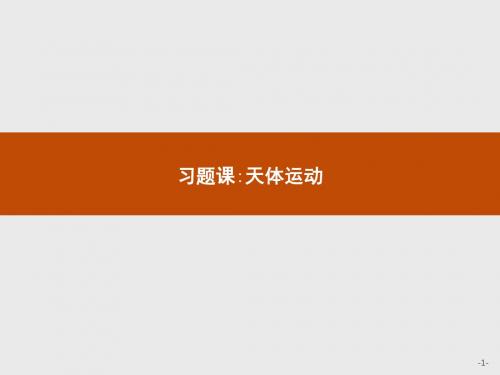 习题课:天体运动

-1-